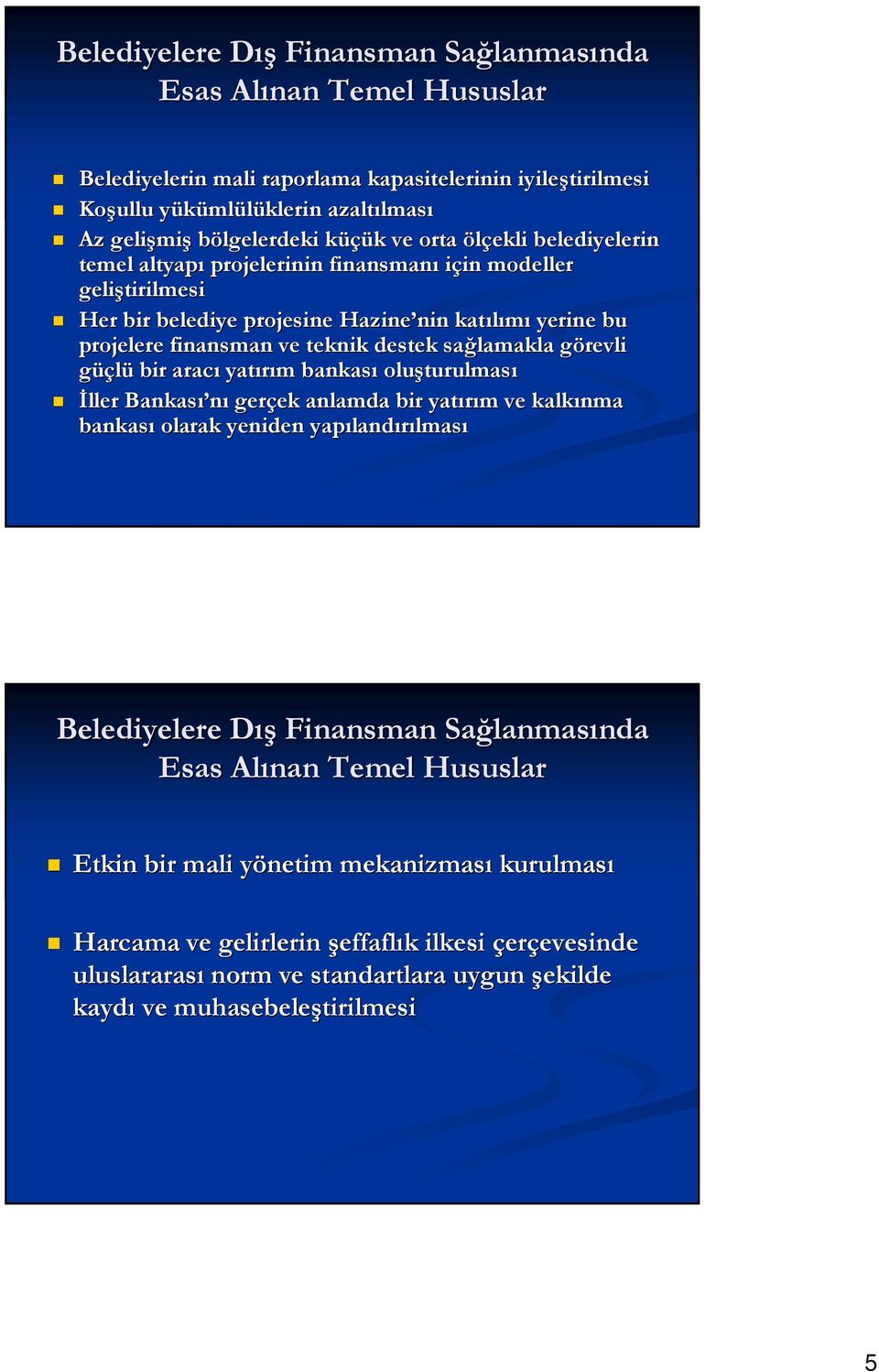 Belediyelere Dış Finansman Sağlanmasında Esas Alınan Temel Hususlar

Belediyelerin mali raporlama kapasitelerinin iyileştirilmesi

Koşullu yükümlülüklerin azaltılması

Az gelişmiş bölgelerdeki küçük ve orta ölçekli belediyelerin temel altyapı projelerinin finansmanı için modeller geliştirilmesi

Her bir belediye projesine Hazine'nin katılımı yerine bu projelere finansman ve teknik destek sağlamakla görevli güçlü bir aracı yatırım bankası oluşturulması

İller Bankası'nı gerçek anlamda bir yatırım ve kalkınma bankası olarak yeniden yapılandırılması

Belediyelere Dış Finansman Sağlanmasında Esas Alınan Temel Hususlar

Etkin bir mali yönetim mekanizması kurulması

Harcama ve gelirlerin şeffaflık ilkesi çerçevesinde uluslararası norm ve standartlara uygun şekilde kaydı ve muhasebeleştirilmesi

5